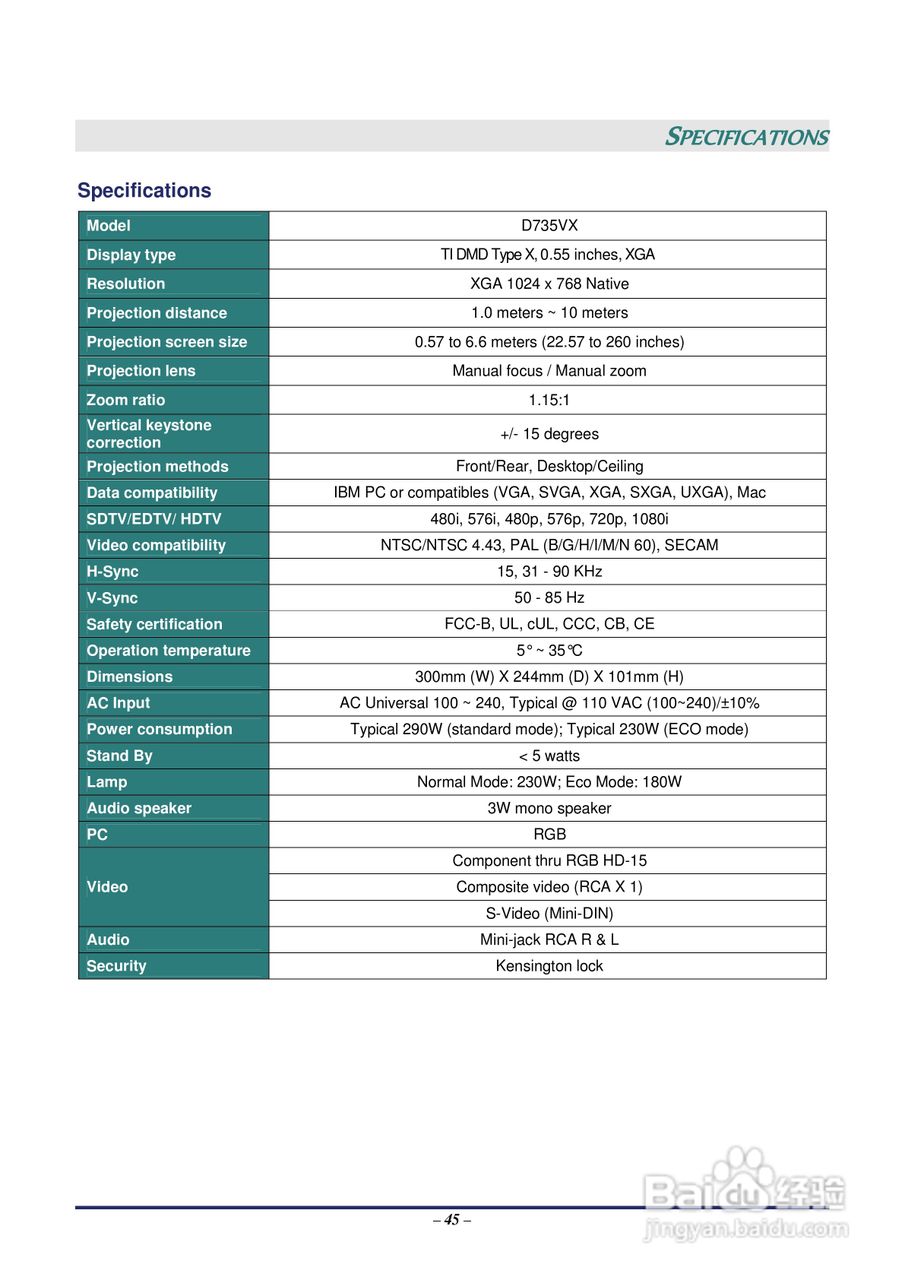 SPECIFICATIONS

Specifications

| Model | D735VX |
|---|---|
| Display type | TI DMD Type X, 0.55 inches, XGA |
| Resolution | XGA 1024 x 768 Native |
| Projection distance | 1.0 meters ~ 10 meters |
| Projection screen size | 0.57 to 6.6 meters (22.57 to 260 inches) |
| Projection lens | Manual focus / Manual zoom |
| Zoom ratio | 1.15:1 |
| Vertical keystone correction | +/- 15 degrees |
| Projection methods | Front/Rear, Desktop/Ceiling |
| Data compatibility | IBM PC or compatibles (VGA, SVGA, XGA, SXGA, UXGA), Mac |
| SDTV/EDTV/ HDTV | 480i, 576i, 480p, 576p, 720p, 1080i |
| Video compatibility | NTSC/NTSC 4.43, PAL (B/G/H/I/M/N 60), SECAM |
| H-Sync | 15, 31 - 90 KHz |
| V-Sync | 50 - 85 Hz |
| Safety certification | FCC-B, UL, cUL, CCC, CB, CE |
| Operation temperature | 5° ~ 35℃ |
| Dimensions | 300mm (W) X 244mm (D) X 101mm (H) |
| AC Input | AC Universal 100 ~ 240, Typical @ 110 VAC (100~240)/±10% |
| Power consumption | Typical 290W (standard mode); Typical 230W (ECO mode) |
| Stand By | < 5 watts |
| Lamp | Normal Mode: 230W; Eco Mode: 180W |
| Audio speaker | 3W mono speaker |
| PC | RGB |
| Video | Component thru RGB HD-15 |
| | Composite video (RCA X 1) |
| | S-Video (Mini-DIN) |
| Audio | Mini-jack RCA R & L |
| Security | Kensington lock |

– 45 –

Baidu 经验
jingyan.baidu.com